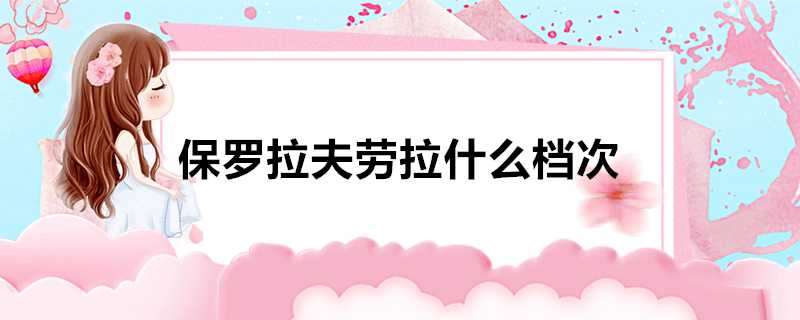 保罗拉夫劳拉什么档次